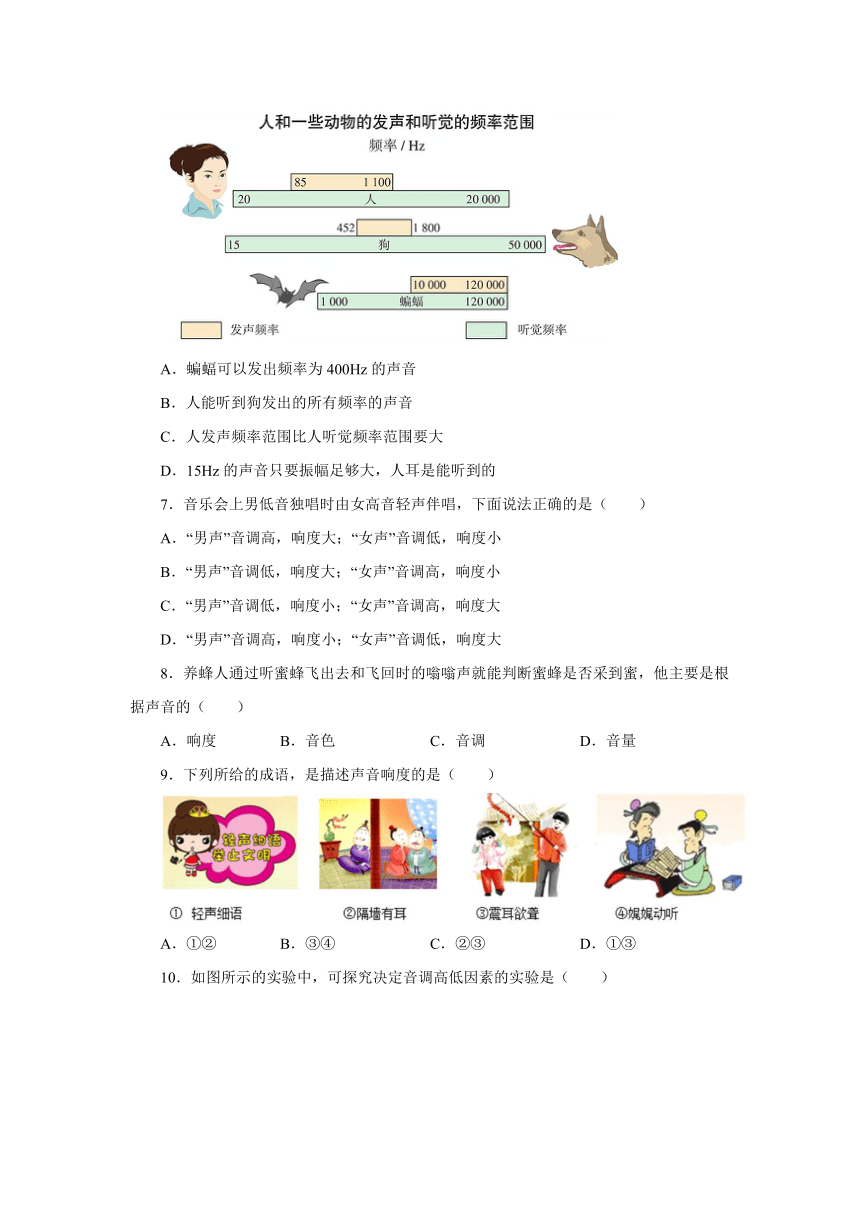 人和一些动物的发声和听觉的频率范围
频率 / Hz

85 1 100
20 人 20 000
452 1 800
15 狗 50 000
10 000 120 000
1 000 蝙蝠 120 000

发声频率 听觉频率

A．蝙蝠可以发出频率为 400Hz 的声音

B．人能听到狗发出的所有频率的声音

C．人发声频率范围比人听觉频率范围要大

D．15Hz 的声音只要振幅足够大，人耳是能听到的

7．音乐会上男低音独唱时由女高音轻声伴唱，下面说法正确的是（　　）

A．“男声”音调高，响度大；“女声”音调低，响度小

B．“男声”音调低，响度大；“女声”音调高，响度小

C．“男声”音调低，响度小；“女声”音调高，响度大

D．“男声”音调高，响度小；“女声”音调低，响度大

8．养蜂人通过听蜜蜂飞出去和飞回时的嗡嗡声就能判断蜜蜂是否采到蜜，他主要是根据声音的（　　）

A．响度　　B．音色　　C．音调　　D．音量

9．下列所给的成语，是描述声音响度的是（　　）

轻声细语 举止文明

① 轻声细语　②隔墙有耳　③震耳欲聋　④娓娓动听

A．①②　　B．③④　　C．②③　　D．①③

10．如图所示的实验中，可探究决定音调高低因素的实验是（　　）